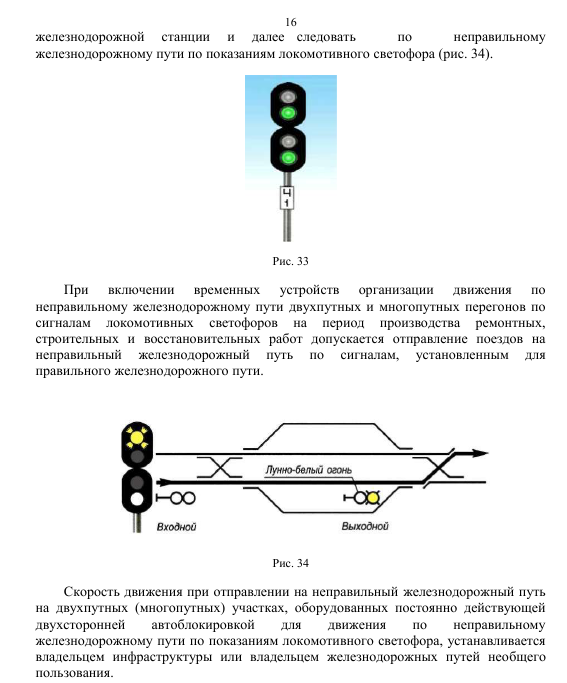 16

железнодорожной станции и далее следовать по неправильному железнодорожному пути по показаниям локомотивного светофора (рис. 34).

Ч
1

Рис. 33

При включении временных устройств организации движения по неправильному железнодорожному пути двухпутных и многопутных перегонов по сигналам локомотивных светофоров на период производства ремонтных, строительных и восстановительных работ допускается отправление поездов на неправильный железнодорожный путь по сигналам, установленным для правильного железнодорожного пути.

Лунно-белый огонь

Входной

Выходной

Рис. 34

Скорость движения при отправлении на неправильный железнодорожный путь на двухпутных (многопутных) участках, оборудованных постоянно действующей двухсторонней автоблокировкой для движения по неправильному железнодорожному пути по показаниям локомотивного светофора, устанавливается владельцем инфраструктуры или владельцем железнодорожных путей необщего пользования.